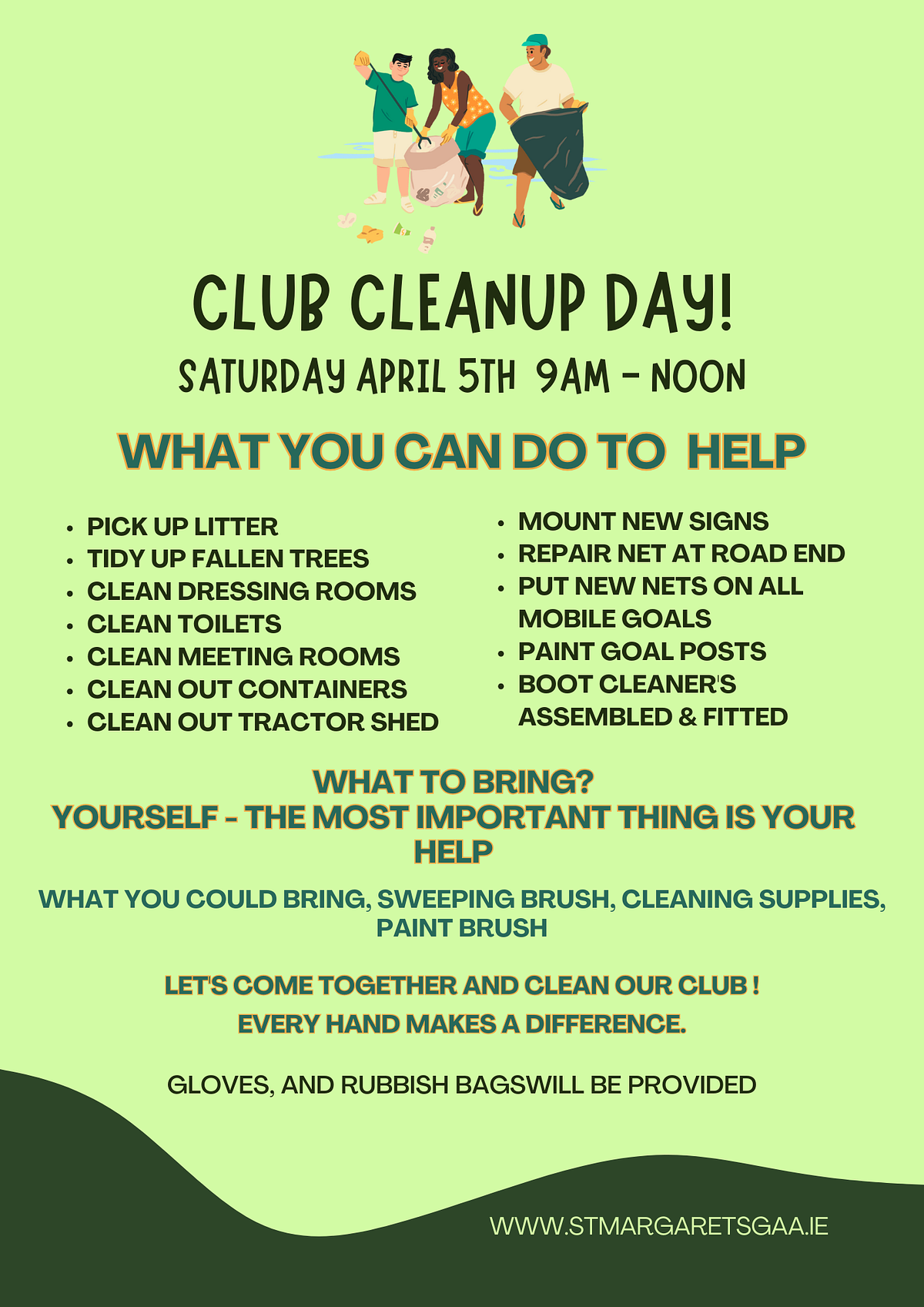 CLUB CLEANUP DAY!

SATURDAY APRIL 5TH 9AM - NOON

WHAT YOU CAN DO TO HELP

• PICK UP LITTER
• TIDY UP FALLEN TREES
• CLEAN DRESSING ROOMS
• CLEAN TOILETS
• CLEAN MEETING ROOMS
• CLEAN OUT CONTAINERS
• CLEAN OUT TRACTOR SHED

• MOUNT NEW SIGNS
• REPAIR NET AT ROAD END
• PUT NEW NETS ON ALL MOBILE GOALS
• PAINT GOAL POSTS
• BOOT CLEANER'S ASSEMBLED & FITTED

WHAT TO BRING?
YOURSELF - THE MOST IMPORTANT THING IS YOUR HELP

WHAT YOU COULD BRING, SWEEPING BRUSH, CLEANING SUPPLIES, PAINT BRUSH

LET'S COME TOGETHER AND CLEAN OUR CLUB !
EVERY HAND MAKES A DIFFERENCE.

GLOVES, AND RUBBISH BAGSWILL BE PROVIDED

WWW.STMARGARETSGAA.IE